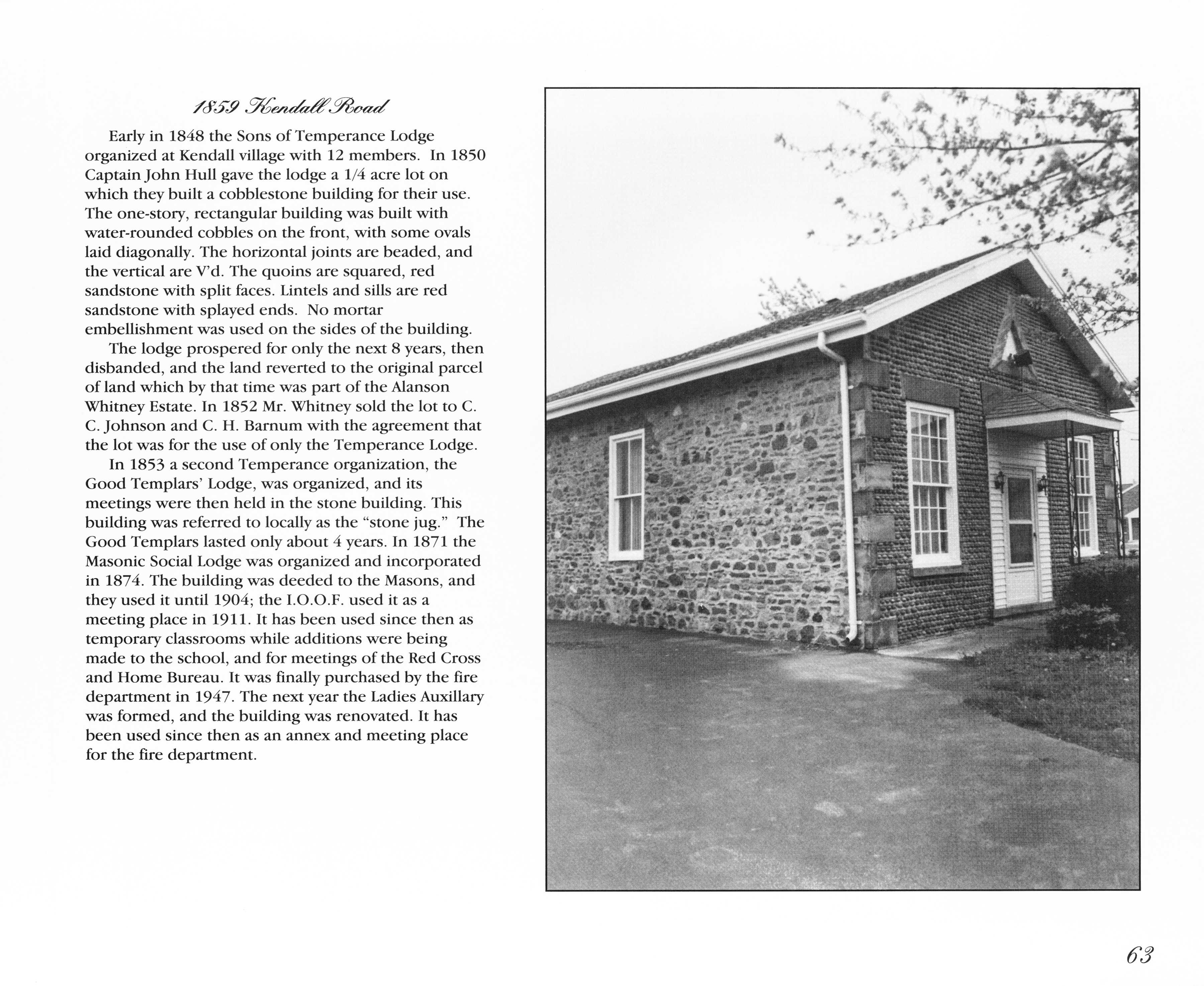 1859 Kendall Road

Early in 1848 the Sons of Temperance Lodge organized at Kendall village with 12 members. In 1850 Captain John Hull gave the lodge a 1/4 acre lot on which they built a cobblestone building for their use. The one-story, rectangular building was built with water-rounded cobbles on the front, with some ovals laid diagonally. The horizontal joints are beaded, and the vertical are V'd. The quoins are squared, red sandstone with split faces. Lintels and sills are red sandstone with splayed ends. No mortar embellishment was used on the sides of the building.

The lodge prospered for only the next 8 years, then disbanded, and the land reverted to the original parcel of land which by that time was part of the Alanson Whitney Estate. In 1852 Mr. Whitney sold the lot to C. C. Johnson and C. H. Barnum with the agreement that the lot was for the use of only the Temperance Lodge.

In 1853 a second Temperance organization, the Good Templars' Lodge, was organized, and its meetings were then held in the stone building. This building was referred to locally as the "stone jug." The Good Templars lasted only about 4 years. In 1871 the Masonic Social Lodge was organized and incorporated in 1874. The building was deeded to the Masons, and they used it until 1904; the I.O.O.F. used it as a meeting place in 1911. It has been used since then as temporary classrooms while additions were being made to the school, and for meetings of the Red Cross and Home Bureau. It was finally purchased by the fire department in 1947. The next year the Ladies Auxillary was formed, and the building was renovated. It has been used since then as an annex and meeting place for the fire department.

63